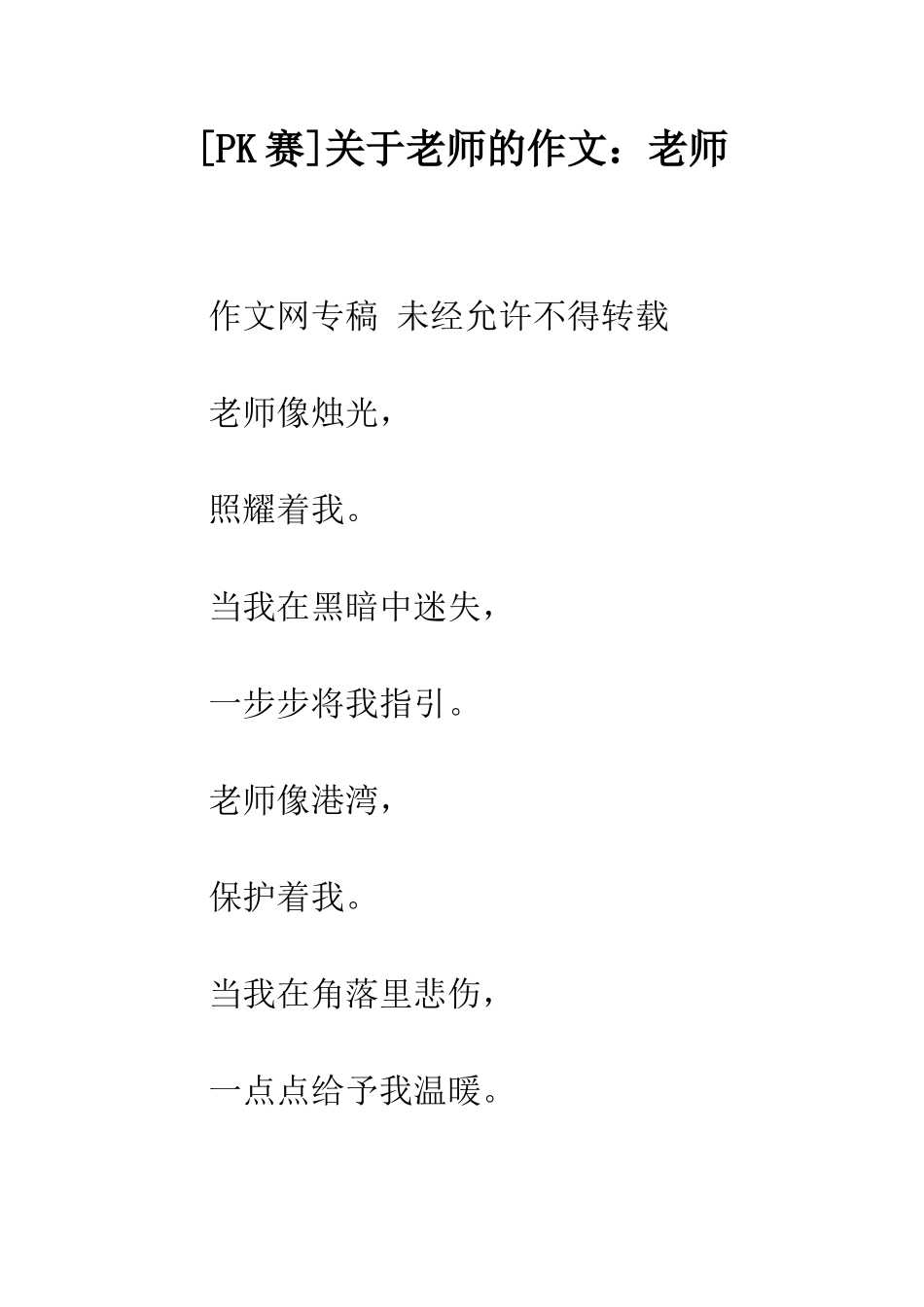 [PK赛]关于老师的作文：老师

作文网专稿 未经允许不得转载

老师像烛光，

照耀着我。

当我在黑暗中迷失，

一步步将我指引。

老师像港湾，

保护着我。

当我在角落里悲伤，

一点点给予我温暖。